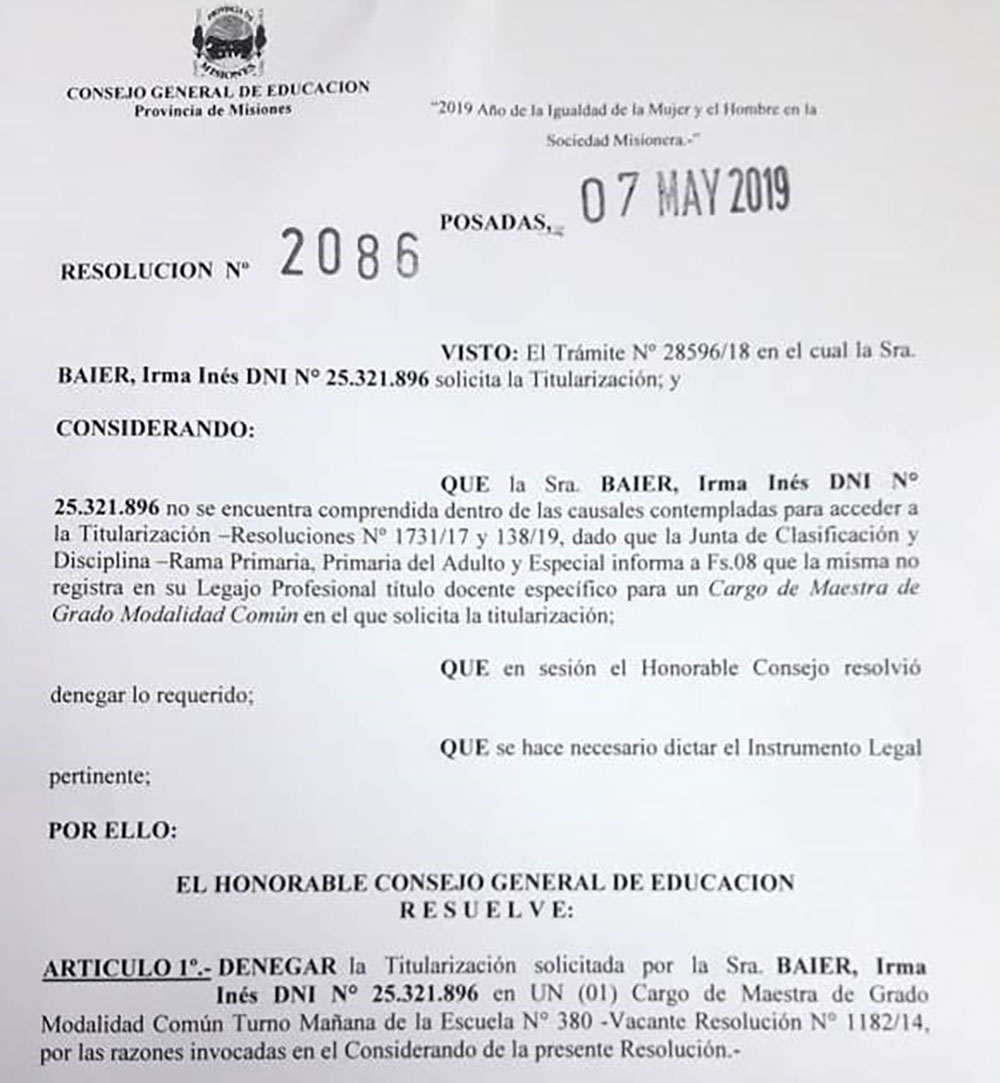 CONSEJO GENERAL DE EDUCACION
Provincia de Misiones

"2019 Año de la Igualdad de la Mujer y el Hombre en la Sociedad Misionera.-"

POSADAS, 07 MAY 2019

RESOLUCION Nº 2086

VISTO: El Trámite Nº 28596/18 en el cual la Sra. BAIER, Irma Inés DNI Nº 25.321.896 solicita la Titularización; y

CONSIDERANDO:

QUE la Sra. BAIER, Irma Inés DNI Nº 25.321.896 no se encuentra comprendida dentro de las causales contempladas para acceder a la Titularización –Resoluciones Nº 1731/17 y 138/19, dado que la Junta de Clasificación y Disciplina –Rama Primaria, Primaria del Adulto y Especial informa a Fs.08 que la misma no registra en su Legajo Profesional título docente específico para un Cargo de Maestra de Grado Modalidad Común en el que solicita la titularización;

QUE en sesión el Honorable Consejo resolvió denegar lo requerido;

QUE se hace necesario dictar el Instrumento Legal pertinente;

POR ELLO:

EL HONORABLE CONSEJO GENERAL DE EDUCACION
R E S U E L V E:

ARTICULO 1º.- DENEGAR la Titularización solicitada por la Sra. BAIER, Irma Inés DNI Nº 25.321.896 en UN (01) Cargo de Maestra de Grado Modalidad Común Turno Mañana de la Escuela Nº 380 -Vacante Resolución Nº 1182/14, por las razones invocadas en el Considerando de la presente Resolución.-